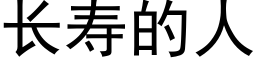 长寿的人